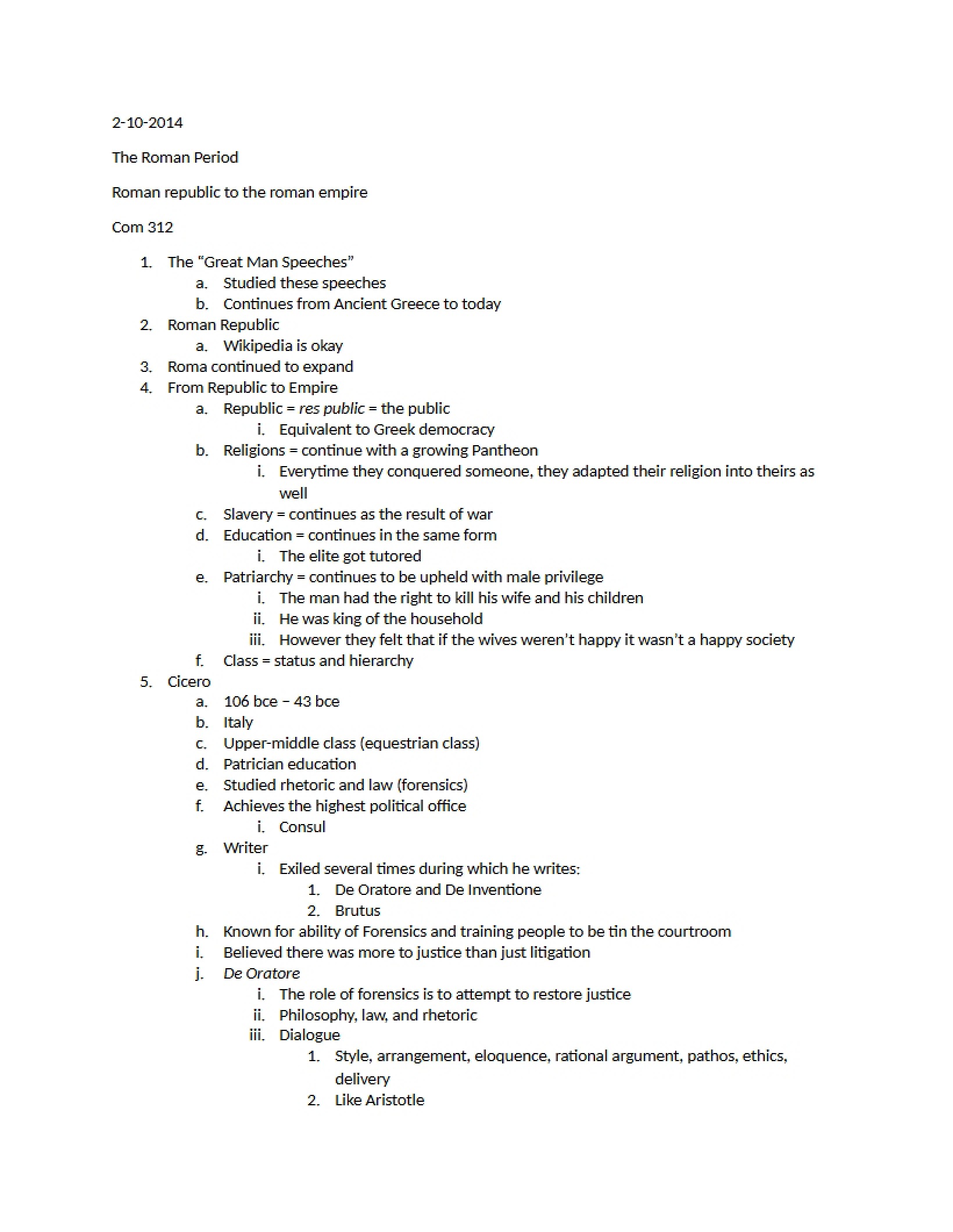 2-10-2014

The Roman Period

Roman republic to the roman empire

Com 312

1. The "Great Man Speeches"
a. Studied these speeches
b. Continues from Ancient Greece to today
2. Roman Republic
a. Wikipedia is okay
3. Roma continued to expand
4. From Republic to Empire
a. Republic = res public = the public
i. Equivalent to Greek democracy
b. Religions = continue with a growing Pantheon
i. Everytime they conquered someone, they adapted their religion into theirs as well
c. Slavery = continues as the result of war
d. Education = continues in the same form
i. The elite got tutored
e. Patriarchy = continues to be upheld with male privilege
i. The man had the right to kill his wife and his children
ii. He was king of the household
iii. However they felt that if the wives weren't happy it wasn't a happy society
f. Class = status and hierarchy
5. Cicero
a. 106 bce – 43 bce
b. Italy
c. Upper-middle class (equestrian class)
d. Patrician education
e. Studied rhetoric and law (forensics)
f. Achieves the highest political office
i. Consul
g. Writer
i. Exiled several times during which he writes:
1. De Oratore and De Inventione
2. Brutus
h. Known for ability of Forensics and training people to be tin the courtroom
i. Believed there was more to justice than just litigation
j. De Oratore
i. The role of forensics is to attempt to restore justice
ii. Philosophy, law, and rhetoric
iii. Dialogue
1. Style, arrangement, eloquence, rational argument, pathos, ethics, delivery
2. Like Aristotle